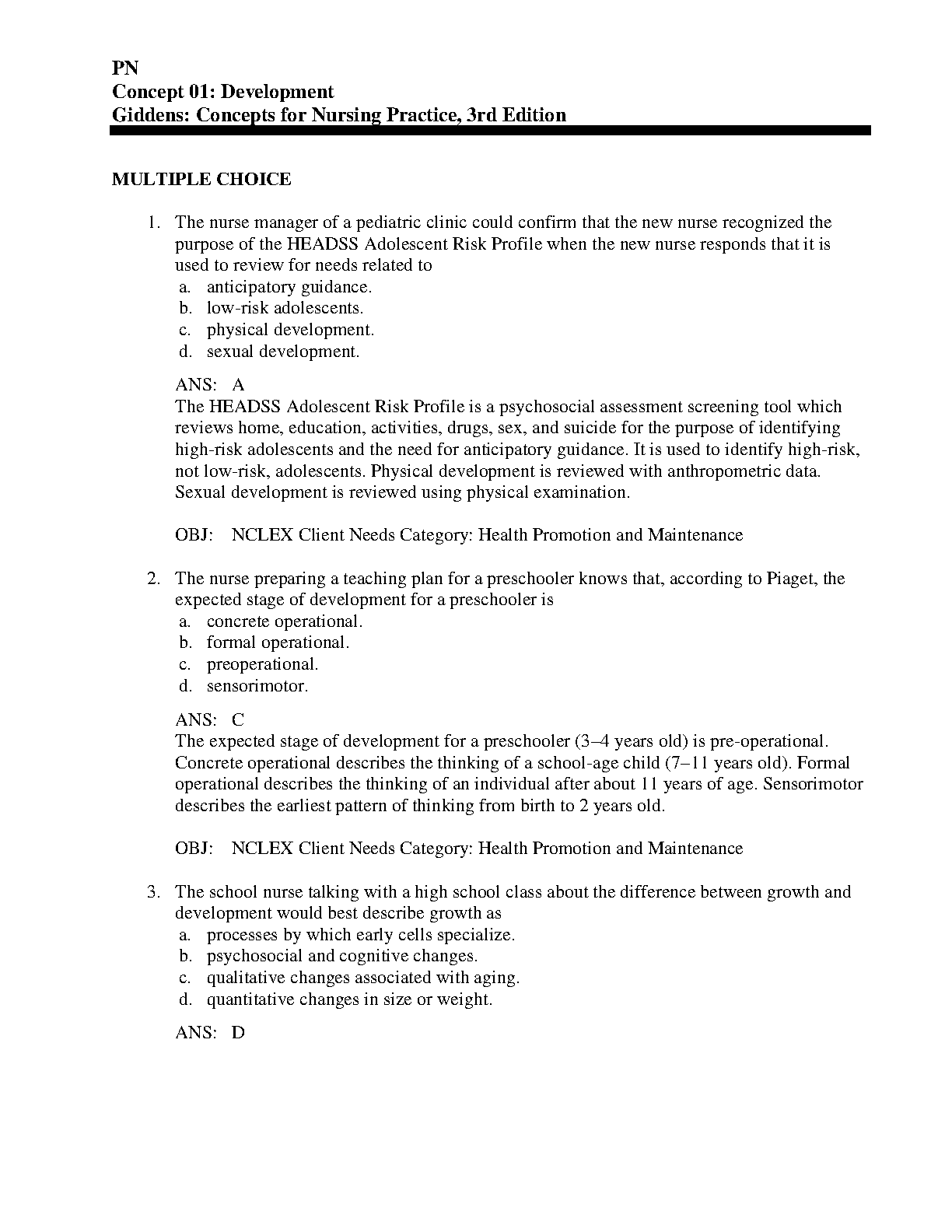 PN
Concept 01: Development
Giddens: Concepts for Nursing Practice, 3rd Edition

MULTIPLE CHOICE

1. The nurse manager of a pediatric clinic could confirm that the new nurse recognized the purpose of the HEADSS Adolescent Risk Profile when the new nurse responds that it is used to review for needs related to
a. anticipatory guidance.
b. low-risk adolescents.
c. physical development.
d. sexual development.

ANS: A
The HEADSS Adolescent Risk Profile is a psychosocial assessment screening tool which reviews home, education, activities, drugs, sex, and suicide for the purpose of identifying high-risk adolescents and the need for anticipatory guidance. It is used to identify high-risk, not low-risk, adolescents. Physical development is reviewed with anthropometric data. Sexual development is reviewed using physical examination.

OBJ: NCLEX Client Needs Category: Health Promotion and Maintenance

2. The nurse preparing a teaching plan for a preschooler knows that, according to Piaget, the expected stage of development for a preschooler is
a. concrete operational.
b. formal operational.
c. preoperational.
d. sensorimotor.

ANS: C
The expected stage of development for a preschooler (3–4 years old) is pre-operational. Concrete operational describes the thinking of a school-age child (7–11 years old). Formal operational describes the thinking of an individual after about 11 years of age. Sensorimotor describes the earliest pattern of thinking from birth to 2 years old.

OBJ: NCLEX Client Needs Category: Health Promotion and Maintenance

3. The school nurse talking with a high school class about the difference between growth and development would best describe growth as
a. processes by which early cells specialize.
b. psychosocial and cognitive changes.
c. qualitative changes associated with aging.
d. quantitative changes in size or weight.

ANS: D